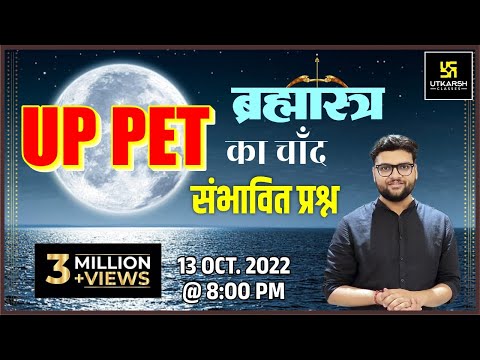 UTKARSH CLASSES

UP PET

ब्रह्मास्त्र
का चाँद
संभावित प्रश्न

3 MILLION +VIEWS

13 OCT. 2022
@ 8:00 PM